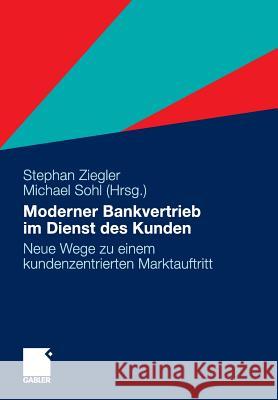 Stephan Ziegler
Michael Sohl (Hrsg.)

Moderner Bankvertrieb im Dienst des Kunden

Neue Wege zu einem kundenzentrierten Marktauftritt

GABLER

Kraina Książek